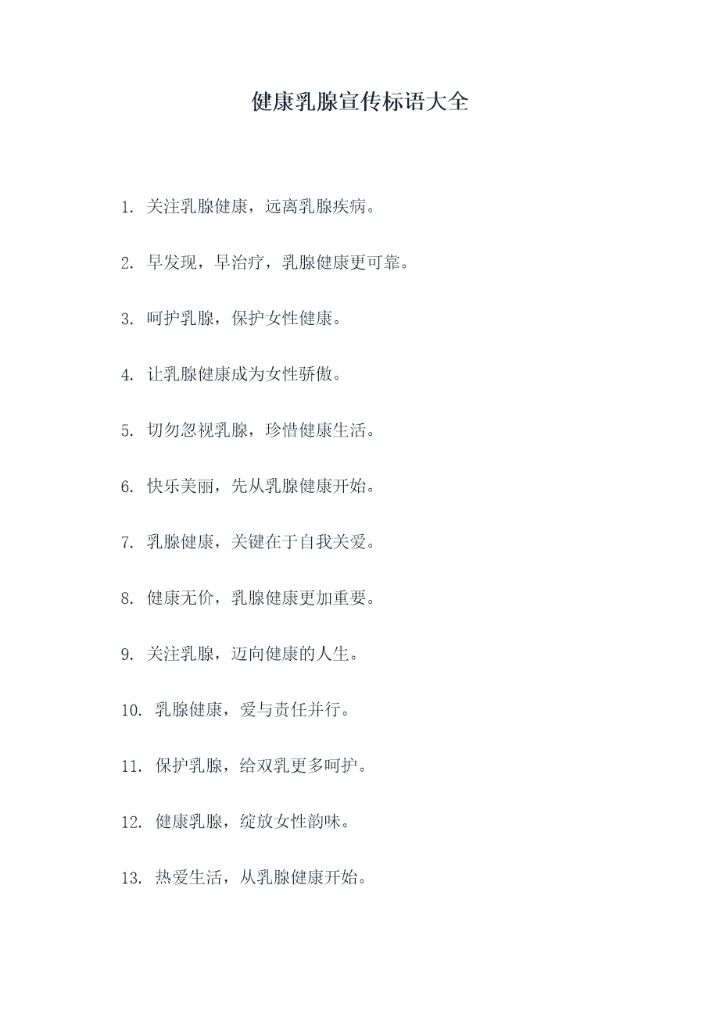 健康乳腺宣传标语大全

1. 关注乳腺健康，远离乳腺疾病。

2. 早发现，早治疗，乳腺健康更可靠。

3. 呵护乳腺，保护女性健康。

4. 让乳腺健康成为女性骄傲。

5. 切勿忽视乳腺，珍惜健康生活。

6. 快乐美丽，先从乳腺健康开始。

7. 乳腺健康，关键在于自我关爱。

8. 健康无价，乳腺健康更加重要。

9. 关注乳腺，迈向健康的人生。

10. 乳腺健康，爱与责任并行。

11. 保护乳腺，给双乳更多呵护。

12. 健康乳腺，绽放女性韵味。

13. 热爱生活，从乳腺健康开始。